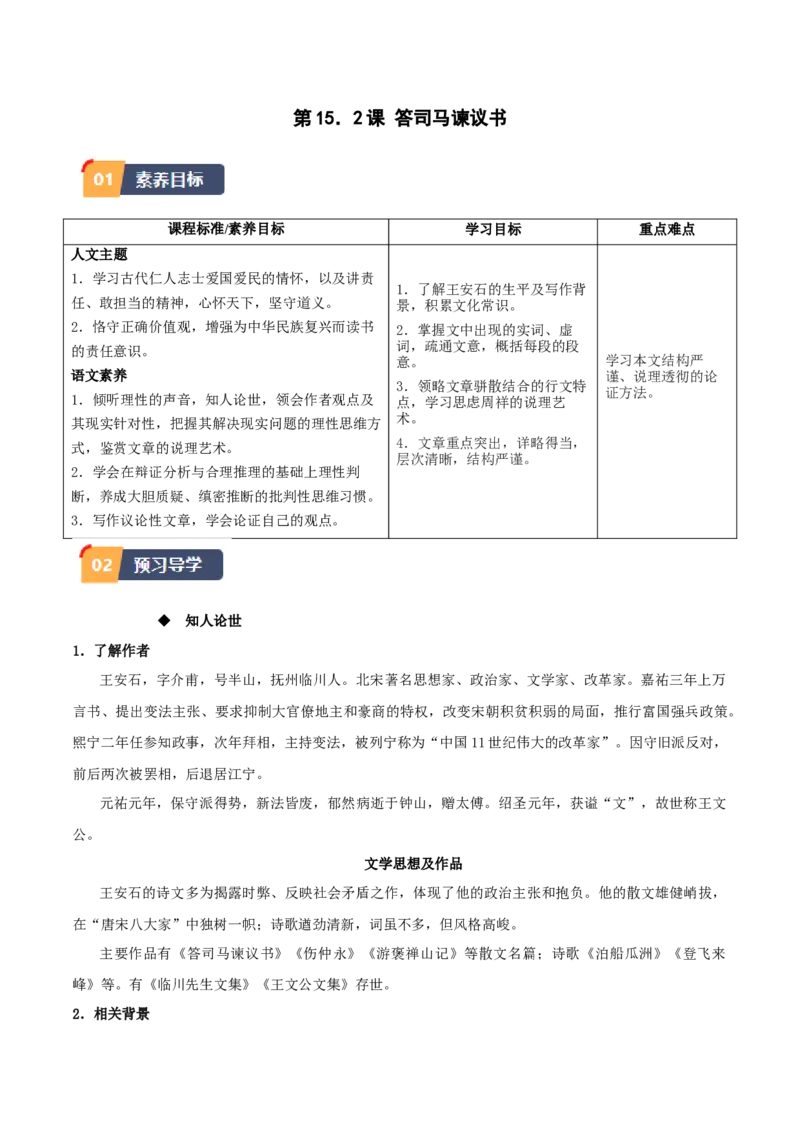 第15．2课 答司马谏议书

01 素养目标

| 课程标准/素养目标 | 学习目标 | 重点难点 |
|---|---|---|
| 人文主题 1．学习古代仁人志士爱国爱民的情怀，以及讲责任、敢担当的精神，心怀天下，坚守道义。 2．恪守正确价值观，增强为中华民族复兴而读书的责任意识。 语文素养 1．倾听理性的声音，知人论世，领会作者观点及其现实针对性，把握其解决现实问题的理性思维方式，鉴赏文章的说理艺术。 2．学会在辩证分析与合理推理的基础上理性判断，养成大胆质疑、缜密推断的批判性思维习惯。 3．写作议论性文章，学会论证自己的观点。 | 1．了解王安石的生平及写作背景，积累文化常识。 2．掌握文中出现的实词、虚词，疏通文意，概括每段的段意。 3．领略文章骈散结合的行文特点，学习思虑周祥的说理艺术。 4．文章重点突出，详略得当，层次清晰，结构严谨。 | 学习本文结构严谨、说理透彻的论证方法。 |

02 预习导学

◆ 知人论世

1．了解作者

王安石，字介甫，号半山，抚州临川人。北宋著名思想家、政治家、文学家、改革家。嘉祐三年上万言书、提出变法主张、要求抑制大官僚地主和豪商的特权，改变宋朝积贫积弱的局面，推行富国强兵政策。熙宁二年任参知政事，次年拜相，主持变法，被列宁称为“中国11世纪伟大的改革家”。因守旧派反对，前后两次被罢相，后退居江宁。

元祐元年，保守派得势，新法皆废，郁然病逝于钟山，赠太傅。绍圣元年，获谥“文”，故世称王文公。

文学思想及作品

王安石的诗文多为揭露时弊、反映社会矛盾之作，体现了他的政治主张和抱负。他的散文雄健峭拔，在“唐宋八大家”中独树一帜；诗歌遒劲清新，词虽不多，但风格高峻。

主要作品有《答司马谏议书》《伤仲永》《游褒禅山记》等散文名篇；诗歌《泊船瓜洲》《登飞来峰》等。有《临川先生文集》《王文公文集》存世。

2．相关背景